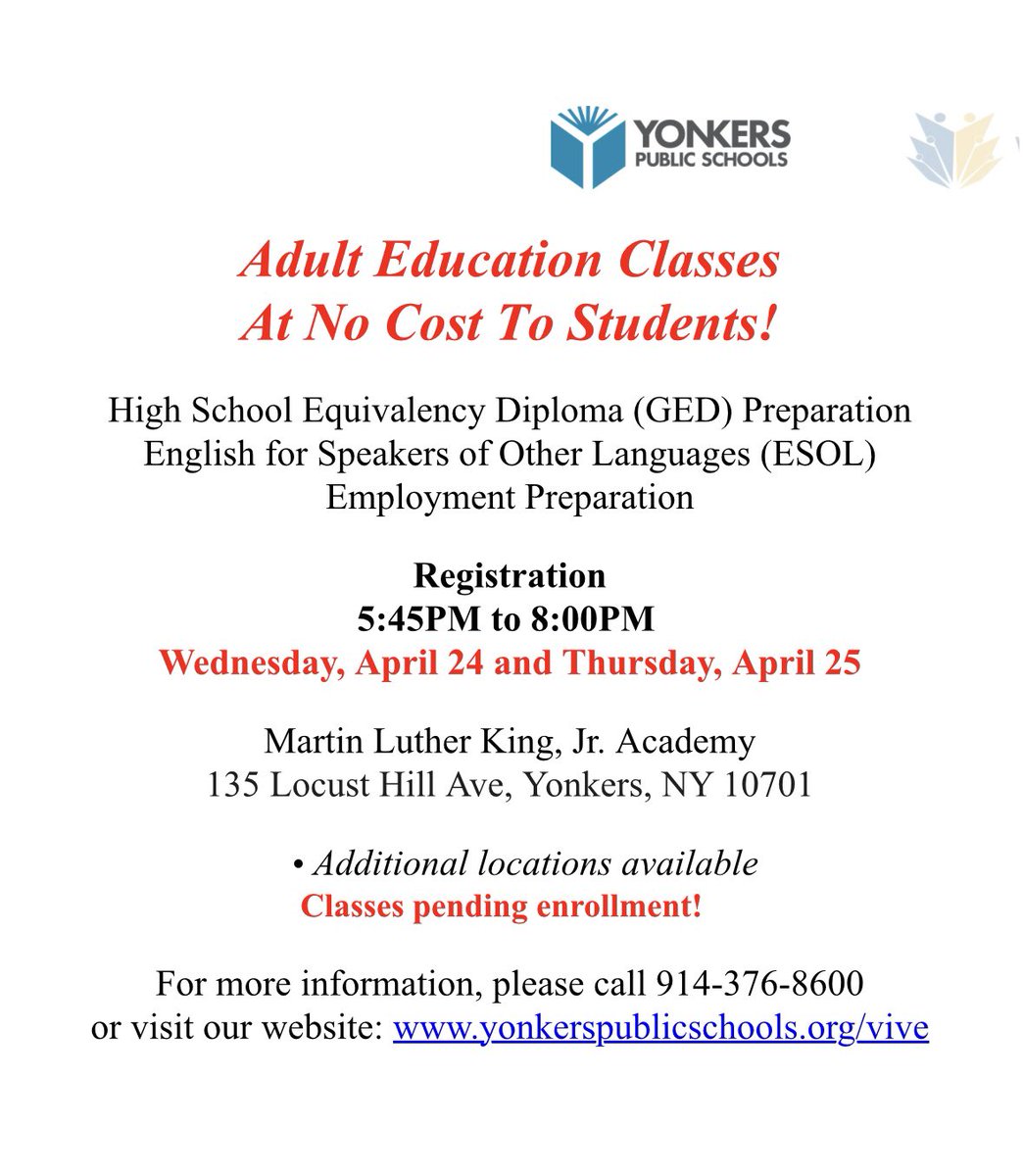 YONKERS
PUBLIC SCHOOLS

Adult Education Classes
At No Cost To Students!

High School Equivalency Diploma (GED) Preparation
English for Speakers of Other Languages (ESOL)
Employment Preparation

Registration
5:45PM to 8:00PM
Wednesday, April 24 and Thursday, April 25

Martin Luther King, Jr. Academy
135 Locust Hill Ave, Yonkers, NY 10701

• Additional locations available
Classes pending enrollment!

For more information, please call 914-376-8600
or visit our website: www.yonkerspublicschools.org/vive